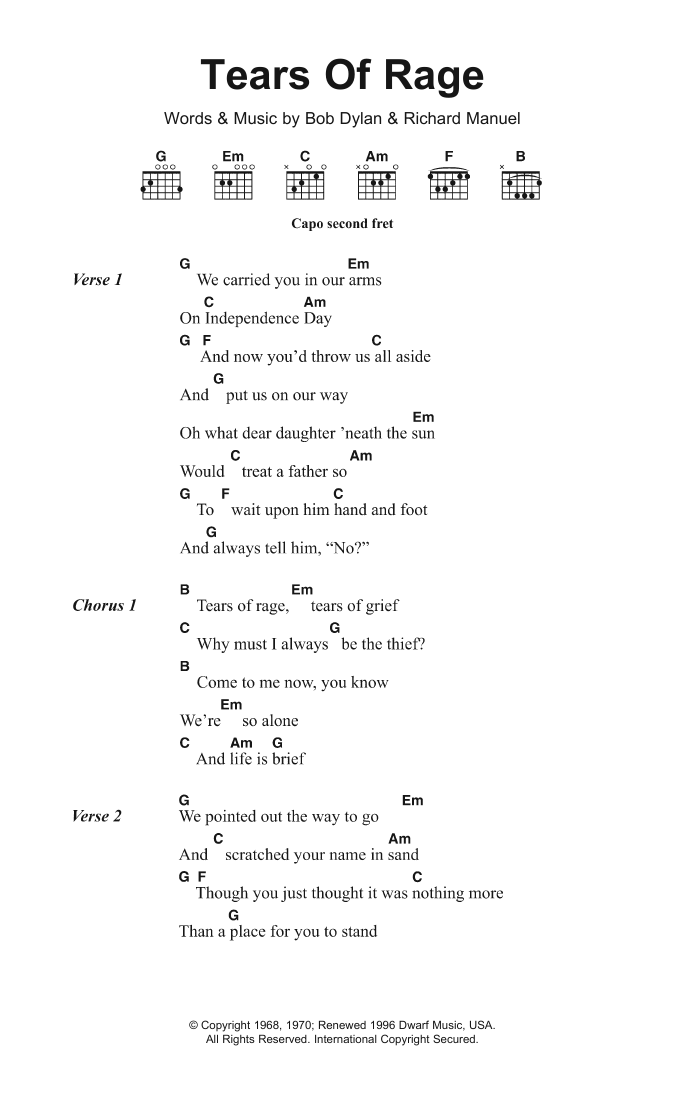 Tears Of Rage

Words & Music by Bob Dylan & Richard Manuel

G Em C Am F B

Capo second fret

Verse 1

G Em
We carried you in our arms
C Am
On Independence Day
G F C
And now you'd throw us all aside
G
And put us on our way
Em
Oh what dear daughter 'neath the sun
C Am
Would treat a father so
G F C
To wait upon him hand and foot
G
And always tell him, "No?"

Chorus 1

B Em
Tears of rage, tears of grief
C G
Why must I always be the thief?
B
Come to me now, you know
Em
We're so alone
C Am G
And life is brief

Verse 2

G Em
We pointed out the way to go
C Am
And scratched your name in sand
G F C
Though you just thought it was nothing more
G
Than a place for you to stand

© Copyright 1968, 1970; Renewed 1996 Dwarf Music, USA.
All Rights Reserved. International Copyright Secured.